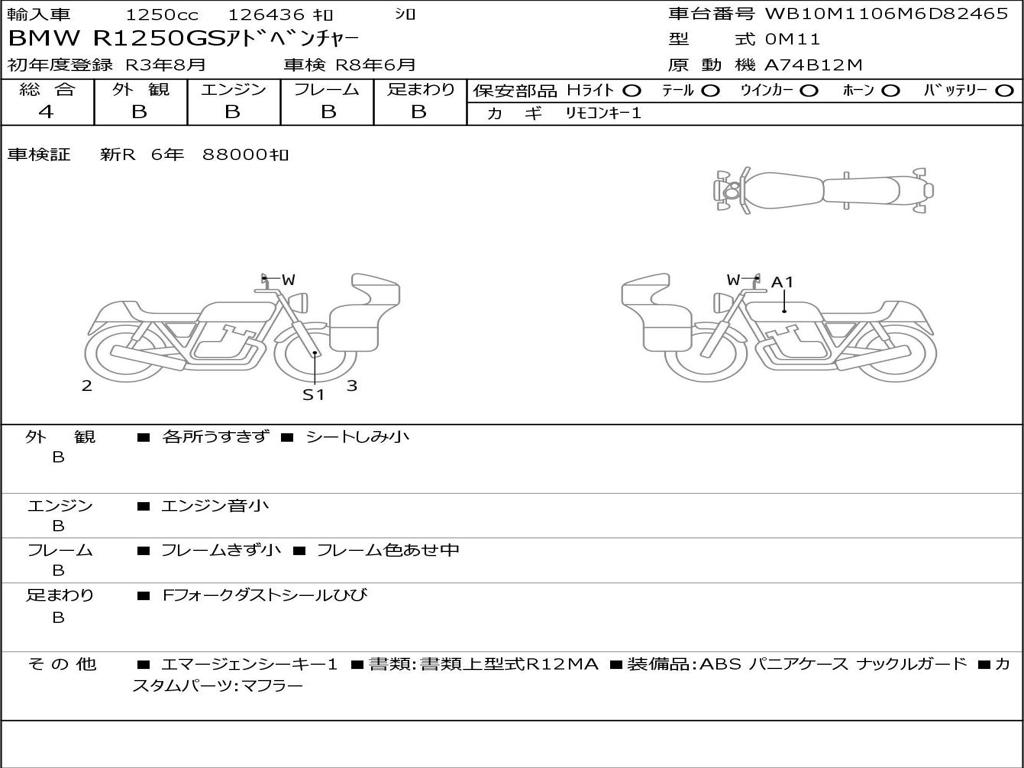 輸入車 1250cc 126436 ｷﾛ ｼﾛ
BMW R1250GSｱﾄﾞﾍﾞﾝﾁｬｰ
初年度登録 R3年8月 車検 R8年6月

車台番号 WB10M1106M6D82465
型 式 0M11
原 動 機 A74B12M

| 総 合 | 外 観 | エンジン | フレーム | 足まわり |
|---|---|---|---|---|
| 4 | B | B | B | B |

保安部品 Hﾗｲﾄ ○ ﾃｰﾙ ○ ｳｲﾝｶｰ ○ ﾎｰﾝ ○ ﾊﾞｯﾃﾘｰ ○
カ ギ ﾘﾓｺﾝｷｰ1

車検証 新R 6年 88000ｷﾛ

W
2
S1
3
W
A1

外 観
B
■ 各所うすきず ■ シートしみ小

エンジン
B
■ エンジン音小

フレーム
B
■ フレームきず小 ■ フレーム色あせ中

足まわり
B
■ Fフォークダストシールひび

その他
■ エマージェンシーキー1 ■書類:書類上型式R12MA ■装備品:ABS パニアケース ナックルガード ■カスタムパーツ:マフラー